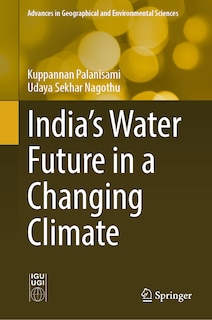 Advances in Geographical and Environmental Sciences

Kuppannan Palanisami
Udaya Sekhar Nagothu

India's Water Future in a Changing Climate

IGU
UGI

Springer